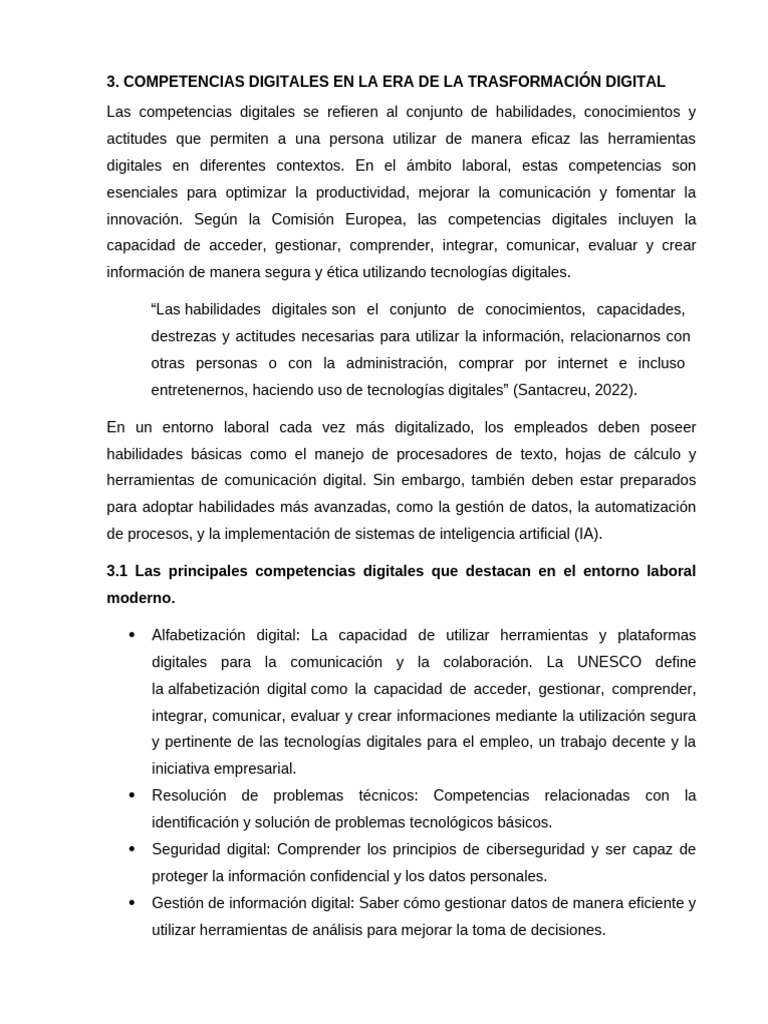 3. COMPETENCIAS DIGITALES EN LA ERA DE LA TRASFORMACIÓN DIGITAL

Las competencias digitales se refieren al conjunto de habilidades, conocimientos y actitudes que permiten a una persona utilizar de manera eficaz las herramientas digitales en diferentes contextos. En el ámbito laboral, estas competencias son esenciales para optimizar la productividad, mejorar la comunicación y fomentar la innovación. Según la Comisión Europea, las competencias digitales incluyen la capacidad de acceder, gestionar, comprender, integrar, comunicar, evaluar y crear información de manera segura y ética utilizando tecnologías digitales.

“Las habilidades digitales son el conjunto de conocimientos, capacidades, destrezas y actitudes necesarias para utilizar la información, relacionarnos con otras personas o con la administración, comprar por internet e incluso entretenernos, haciendo uso de tecnologías digitales” (Santacreu, 2022).

En un entorno laboral cada vez más digitalizado, los empleados deben poseer habilidades básicas como el manejo de procesadores de texto, hojas de cálculo y herramientas de comunicación digital. Sin embargo, también deben estar preparados para adoptar habilidades más avanzadas, como la gestión de datos, la automatización de procesos, y la implementación de sistemas de inteligencia artificial (IA).

3.1 Las principales competencias digitales que destacan en el entorno laboral moderno.

• Alfabetización digital: La capacidad de utilizar herramientas y plataformas digitales para la comunicación y la colaboración. La UNESCO define la alfabetización digital como la capacidad de acceder, gestionar, comprender, integrar, comunicar, evaluar y crear informaciones mediante la utilización segura y pertinente de las tecnologías digitales para el empleo, un trabajo decente y la iniciativa empresarial.
• Resolución de problemas técnicos: Competencias relacionadas con la identificación y solución de problemas tecnológicos básicos.
• Seguridad digital: Comprender los principios de ciberseguridad y ser capaz de proteger la información confidencial y los datos personales.
• Gestión de información digital: Saber cómo gestionar datos de manera eficiente y utilizar herramientas de análisis para mejorar la toma de decisiones.